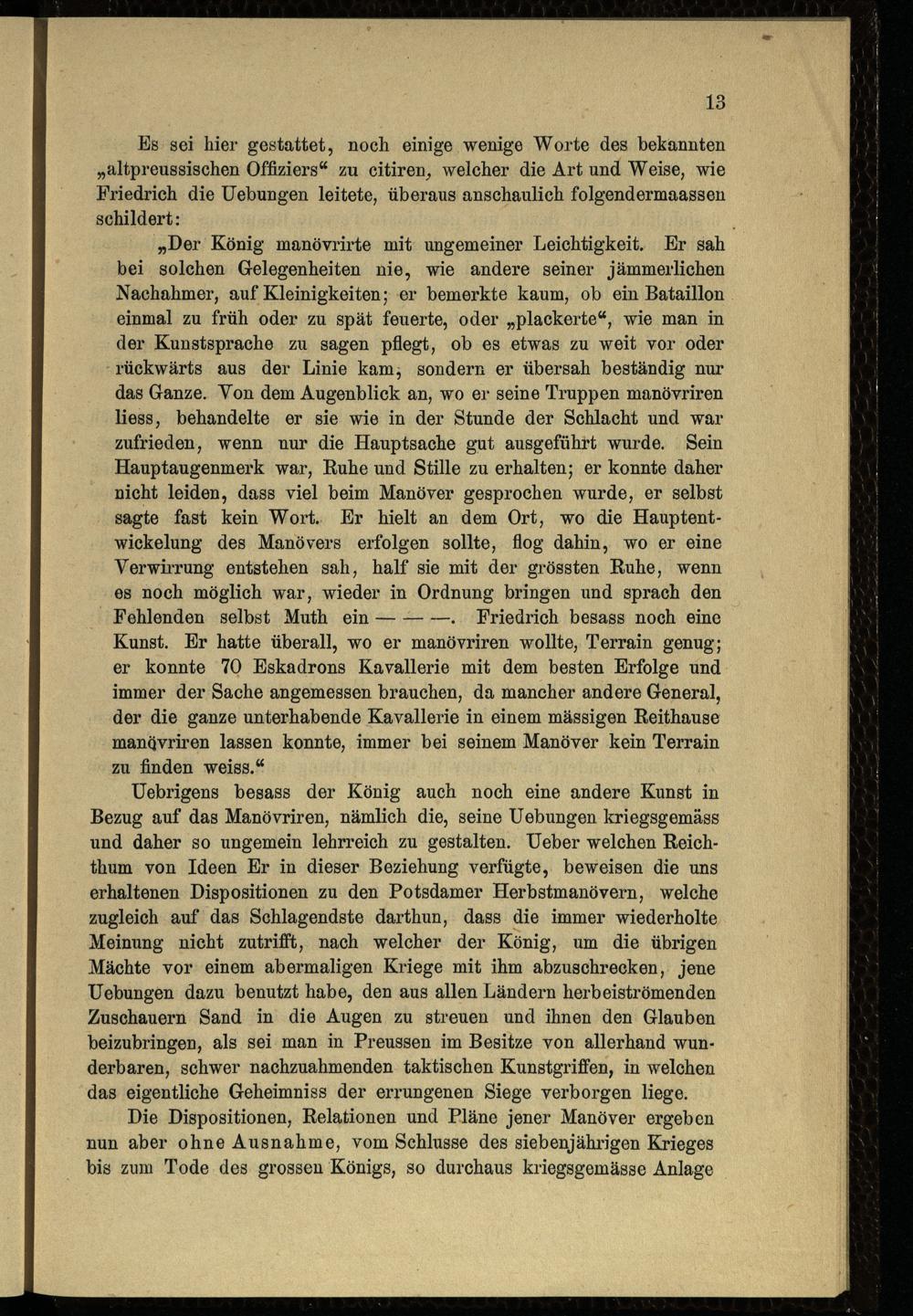 13

Es sei hier gestattet, noch einige wenige Worte des bekannten „altpreussischen Offiziers“ zu citiren, welcher die Art und Weise, wie Friedrich die Uebungen leitete, überaus anschaulich folgendermaassen schildert:

„Der König manövrirte mit ungemeiner Leichtigkeit. Er sah bei solchen Gelegenheiten nie, wie andere seiner jämmerlichen Nachahmer, auf Kleinigkeiten; er bemerkte kaum, ob ein Bataillon einmal zu früh oder zu spät feuerte, oder „plackerte“, wie man in der Kunstsprache zu sagen pflegt, ob es etwas zu weit vor oder rückwärts aus der Linie kam, sondern er übersah beständig nur das Ganze. Von dem Augenblick an, wo er seine Truppen manövriren liess, behandelte er sie wie in der Stunde der Schlacht und war zufrieden, wenn nur die Hauptsache gut ausgeführt wurde. Sein Hauptaugenmerk war, Ruhe und Stille zu erhalten; er konnte daher nicht leiden, dass viel beim Manöver gesprochen wurde, er selbst sagte fast kein Wort. Er hielt an dem Ort, wo die Hauptentwickelung des Manövers erfolgen sollte, flog dahin, wo er eine Verwirrung entstehen sah, half sie mit der grössten Ruhe, wenn es noch möglich war, wieder in Ordnung bringen und sprach den Fehlenden selbst Muth ein — — —. Friedrich besass noch eine Kunst. Er hatte überall, wo er manövriren wollte, Terrain genug; er konnte 70 Eskadrons Kavallerie mit dem besten Erfolge und immer der Sache angemessen brauchen, da mancher andere General, der die ganze unterhabende Kavallerie in einem mässigen Reithause manövriren lassen konnte, immer bei seinem Manöver kein Terrain zu finden weiss.“

Uebrigens besass der König auch noch eine andere Kunst in Bezug auf das Manövriren, nämlich die, seine Uebungen kriegsgemäss und daher so ungemein lehrreich zu gestalten. Ueber welchen Reichthum von Ideen Er in dieser Beziehung verfügte, beweisen die uns erhaltenen Dispositionen zu den Potsdamer Herbstmanövern, welche zugleich auf das Schlagendste darthun, dass die immer wiederholte Meinung nicht zutrifft, nach welcher der König, um die übrigen Mächte vor einem abermaligen Kriege mit ihm abzuschrecken, jene Uebungen dazu benutzt habe, den aus allen Ländern herbeiströmenden Zuschauern Sand in die Augen zu streuen und ihnen den Glauben beizubringen, als sei man in Preussen im Besitze von allerhand wunderbaren, schwer nachzuahmenden taktischen Kunstgriffen, in welchen das eigentliche Geheimniss der errungenen Siege verborgen liege.

Die Dispositionen, Relationen und Pläne jener Manöver ergeben nun aber ohne Ausnahme, vom Schlusse des siebenjährigen Krieges bis zum Tode des grossen Königs, so durchaus kriegsgemässe Anlage